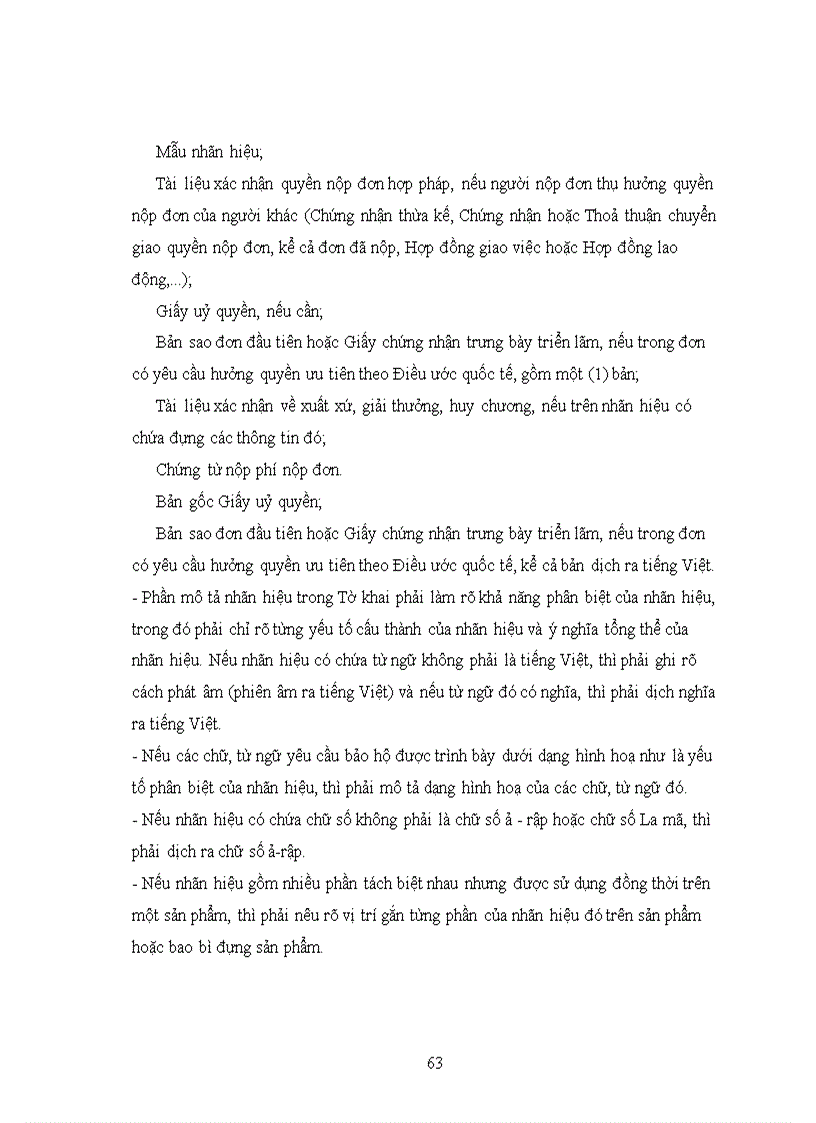 Mẫu nhãn hiệu;

Tài liệu xác nhận quyền nộp đơn hợp pháp, nếu người nộp đơn thụ hưởng quyền nộp đơn của người khác (Chứng nhận thừa kế, Chứng nhận hoặc Thoả thuận chuyển giao quyền nộp đơn, kể cả đơn đã nộp, Hợp đồng giao việc hoặc Hợp đồng lao động,...);

Giấy uỷ quyền, nếu cần;

Bản sao đơn đầu tiên hoặc Giấy chứng nhận trưng bày triển lãm, nếu trong đơn có yêu cầu hưởng quyền ưu tiên theo Điều ước quốc tế, gồm một (1) bản;

Tài liệu xác nhận về xuất xứ, giải thưởng, huy chương, nếu trên nhãn hiệu có chứa đựng các thông tin đó;

Chứng từ nộp phí nộp đơn.

Bản gốc Giấy uỷ quyền;

Bản sao đơn đầu tiên hoặc Giấy chứng nhận trưng bày triển lãm, nếu trong đơn có yêu cầu hưởng quyền ưu tiên theo Điều ước quốc tế, kể cả bản dịch ra tiếng Việt.

- Phần mô tả nhãn hiệu trong Tờ khai phải làm rõ khả năng phân biệt của nhãn hiệu, trong đó phải chỉ rõ từng yếu tố cấu thành của nhãn hiệu và ý nghĩa tổng thể của nhãn hiệu. Nếu nhãn hiệu có chứa từ ngữ không phải là tiếng Việt, thì phải ghi rõ cách phát âm (phiên âm ra tiếng Việt) và nếu từ ngữ đó có nghĩa, thì phải dịch nghĩa ra tiếng Việt.

- Nếu các chữ, từ ngữ yêu cầu bảo hộ được trình bày dưới dạng hình hoạ như là yếu tố phân biệt của nhãn hiệu, thì phải mô tả dạng hình hoạ của các chữ, từ ngữ đó.

- Nếu nhãn hiệu có chứa chữ số không phải là chữ số ả - rập hoặc chữ số La mã, thì phải dịch ra chữ số ả-rập.

- Nếu nhãn hiệu gồm nhiều phần tách biệt nhau nhưng được sử dụng đồng thời trên một sản phẩm, thì phải nêu rõ vị trí gắn từng phần của nhãn hiệu đó trên sản phẩm hoặc bao bì đựng sản phẩm.

63